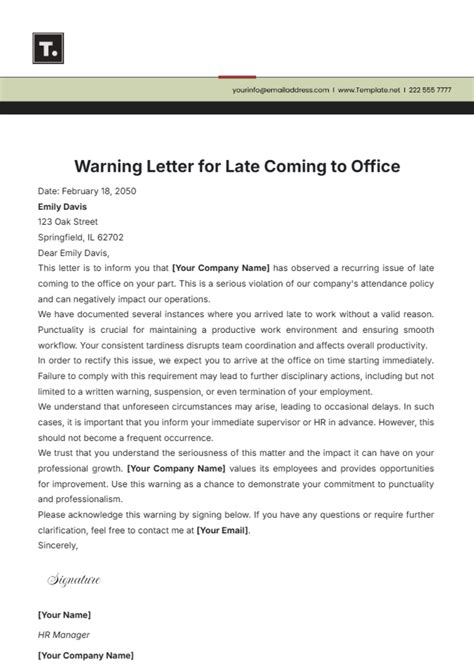 T.

yourinfo@emailaddress.com | www.Template.net | 222 555 7777

Warning Letter for Late Coming to Office

Date: February 18, 2050

Emily Davis

123 Oak Street

Springfield, IL 62702

Dear Emily Davis,

This letter is to inform you that [Your Company Name] has observed a recurring issue of late coming to the office on your part. This is a serious violation of our company's attendance policy and can negatively impact our operations.

We have documented several instances where you arrived late to work without a valid reason. Punctuality is crucial for maintaining a productive work environment and ensuring smooth workflow. Your consistent tardiness disrupts team coordination and affects overall productivity.

In order to rectify this issue, we expect you to arrive at the office on time starting immediately. Failure to comply with this requirement may lead to further disciplinary actions, including but not limited to a written warning, suspension, or even termination of your employment.

We understand that unforeseen circumstances may arise, leading to occasional delays. In such cases, it is important that you inform your immediate supervisor or HR in advance. However, this should not become a frequent occurrence.

We trust that you understand the seriousness of this matter and the impact it can have on your professional growth. [Your Company Name] values its employees and provides opportunities for improvement. Use this warning as a chance to demonstrate your commitment to punctuality and professionalism.

Please acknowledge this warning by signing below. If you have any questions or require further clarification, feel free to contact me at [Your Email].

Sincerely,

Signature

[Your Name]

HR Manager

[Your Company Name]